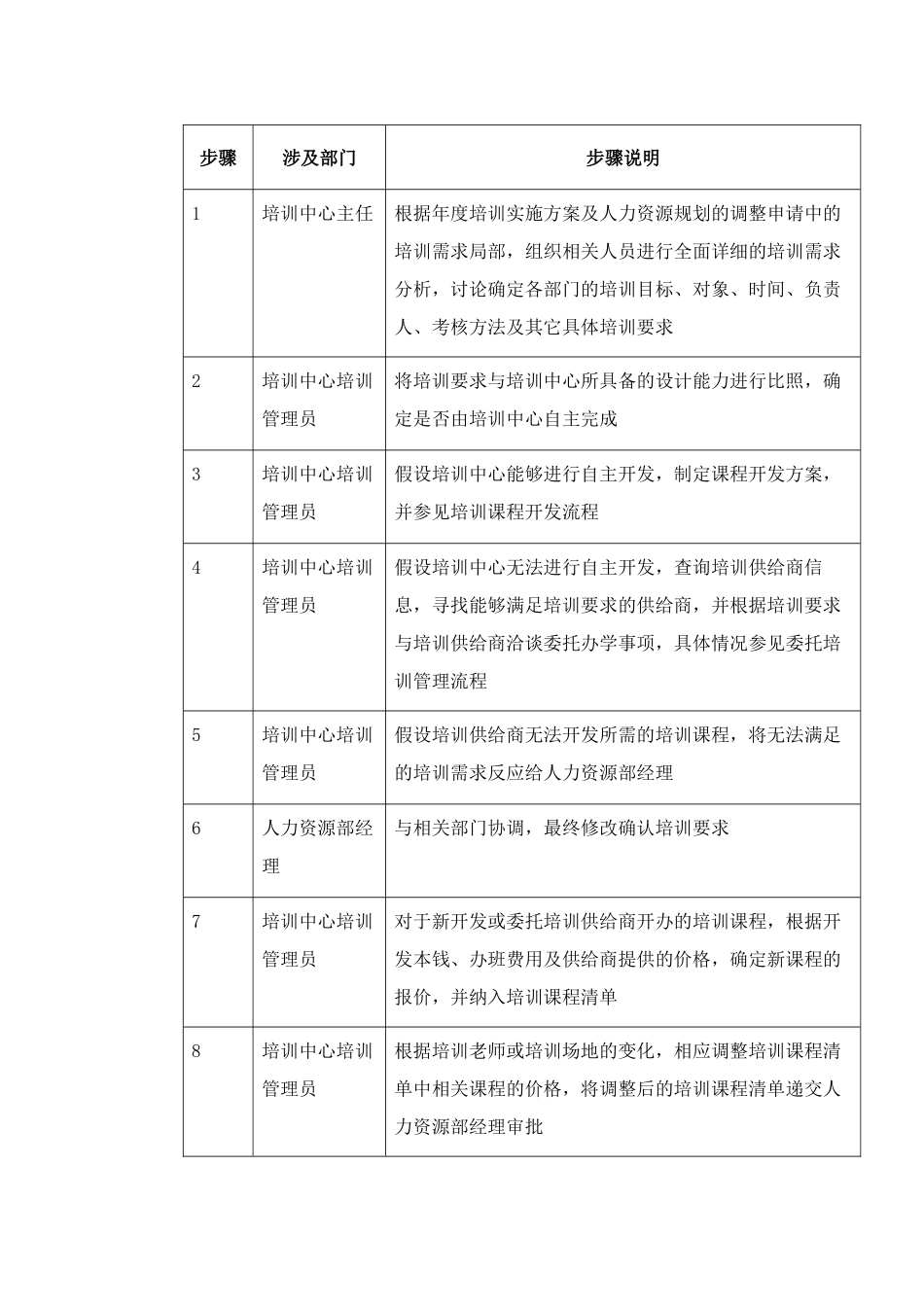 | 步骤 | 涉及部门 | 步骤说明 |
|---|---|---|
| 1 | 培训中心主任 | 根据年度培训实施方案及人力资源规划的调整申请中的培训需求局部，组织相关人员进行全面详细的培训需求分析，讨论确定各部门的培训目标、对象、时间、负责人、考核方法及其它具体培训要求 |
| 2 | 培训中心培训管理员 | 将培训要求与培训中心所具备的设计能力进行比照，确定是否由培训中心自主完成 |
| 3 | 培训中心培训管理员 | 假设培训中心能够进行自主开发，制定课程开发方案，并参见培训课程开发流程 |
| 4 | 培训中心培训管理员 | 假设培训中心无法进行自主开发，查询培训供给商信息，寻找能够满足培训要求的供给商，并根据培训要求与培训供给商洽谈委托办学事项，具体情况参见委托培训管理流程 |
| 5 | 培训中心培训管理员 | 假设培训供给商无法开发所需的培训课程，将无法满足的培训需求反应给人力资源部经理 |
| 6 | 人力资源部经理 | 与相关部门协调，最终修改确认培训要求 |
| 7 | 培训中心培训管理员 | 对于新开发或委托培训供给商开办的培训课程，根据开发本钱、办班费用及供给商提供的价格，确定新课程的报价，并纳入培训课程清单 |
| 8 | 培训中心培训管理员 | 根据培训老师或培训场地的变化，相应调整培训课程清单中相关课程的价格，将调整后的培训课程清单递交人力资源部经理审批 |